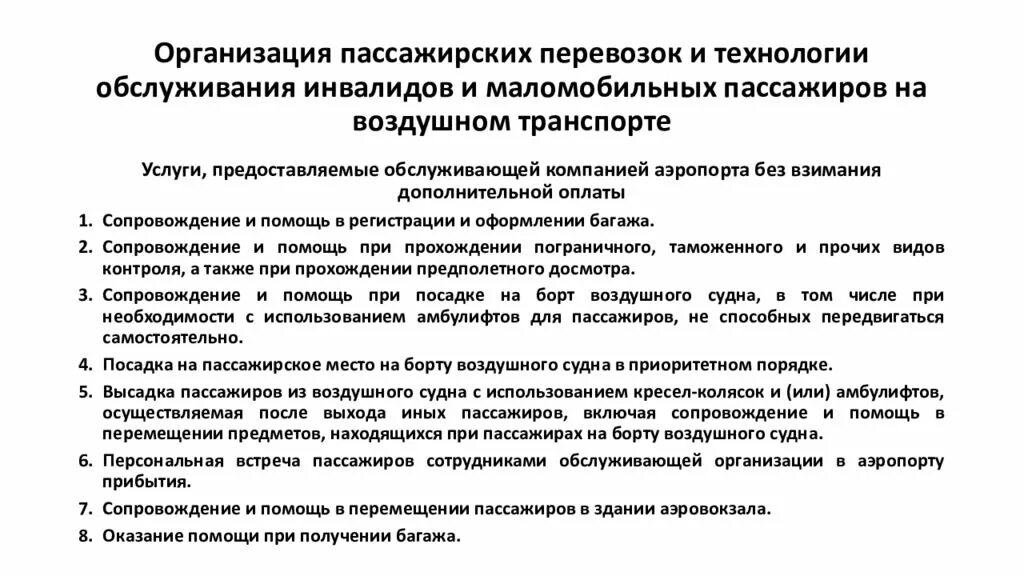 Организация пассажирских перевозок и технологии обслуживания инвалидов и маломобильных пассажиров на воздушном транспорте

Услуги, предоставляемые обслуживающей компанией аэропорта без взимания дополнительной оплаты

1. Сопровождение и помощь в регистрации и оформлении багажа.
2. Сопровождение и помощь при прохождении пограничного, таможенного и прочих видов контроля, а также при прохождении предполетного досмотра.
3. Сопровождение и помощь при посадке на борт воздушного судна, в том числе при необходимости с использованием амбулифтов для пассажиров, не способных передвигаться самостоятельно.
4. Посадка на пассажирское место на борту воздушного судна в приоритетном порядке.
5. Высадка пассажиров из воздушного судна с использованием кресел-колясок и (или) амбулифтов, осуществляемая после выхода иных пассажиров, включая сопровождение и помощь в перемещении предметов, находящихся при пассажирах на борту воздушного судна.
6. Персональная встреча пассажиров сотрудниками обслуживающей организации в аэропорту прибытия.
7. Сопровождение и помощь в перемещении пассажиров в здании аэровокзала.
8. Оказание помощи при получении багажа.